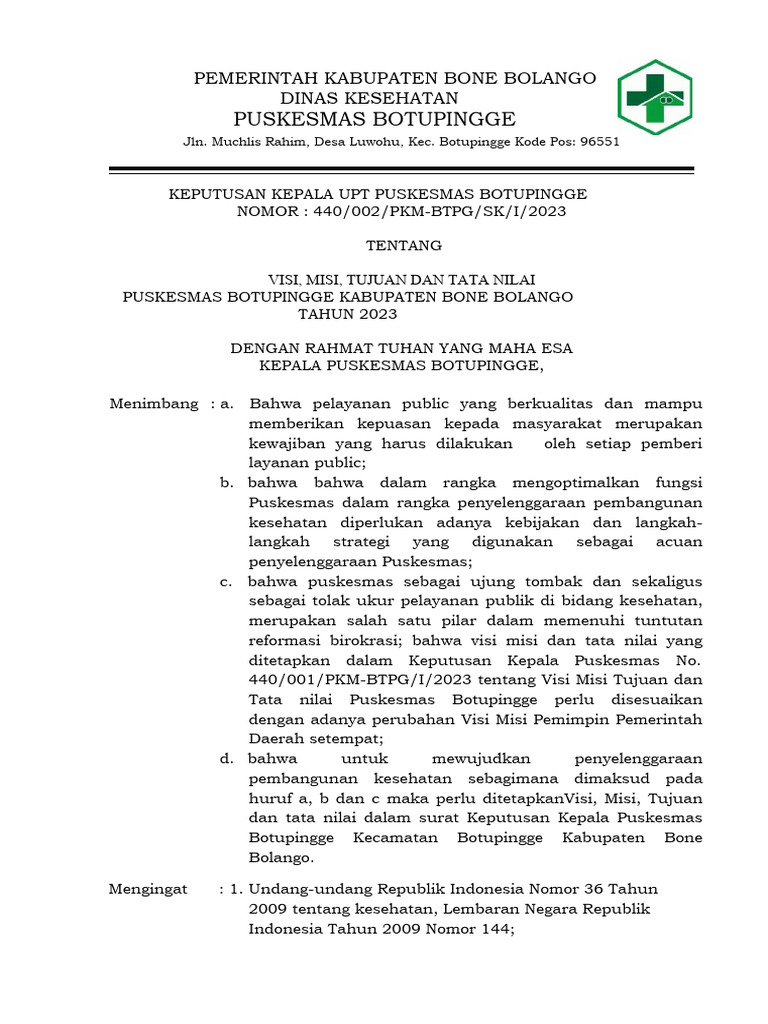 PEMERINTAH KABUPATEN BONE BOLANGO
DINAS KESEHATAN
PUSKESMAS BOTUPINGGE
Jln. Muchlis Rahim, Desa Luwohu, Kec. Botupingge Kode Pos: 96551

KEPUTUSAN KEPALA UPT PUSKESMAS BOTUPINGGE
NOMOR : 440/002/PKM-BTPG/SK/I/2023

TENTANG

VISI, MISI, TUJUAN DAN TATA NILAI
PUSKESMAS BOTUPINGGE KABUPATEN BONE BOLANGO
TAHUN 2023

DENGAN RAHMAT TUHAN YANG MAHA ESA
KEPALA PUSKESMAS BOTUPINGGE,

Menimbang : a. Bahwa pelayanan public yang berkualitas dan mampu memberikan kepuasan kepada masyarakat merupakan kewajiban yang harus dilakukan oleh setiap pemberi layanan public;
b. bahwa bahwa dalam rangka mengoptimalkan fungsi Puskesmas dalam rangka penyelenggaraan pembangunan kesehatan diperlukan adanya kebijakan dan langkah-langkah strategi yang digunakan sebagai acuan penyelenggaraan Puskesmas;
c. bahwa puskesmas sebagai ujung tombak dan sekaligus sebagai tolak ukur pelayanan publik di bidang kesehatan, merupakan salah satu pilar dalam memenuhi tuntutan reformasi birokrasi; bahwa visi misi dan tata nilai yang ditetapkan dalam Keputusan Kepala Puskesmas No. 440/001/PKM-BTPG/I/2023 tentang Visi Misi Tujuan dan Tata nilai Puskesmas Botupingge perlu disesuaikan dengan adanya perubahan Visi Misi Pemimpin Pemerintah Daerah setempat;
d. bahwa untuk mewujudkan penyelenggaraan pembangunan kesehatan sebagimana dimaksud pada huruf a, b dan c maka perlu ditetapkanVisi, Misi, Tujuan dan tata nilai dalam surat Keputusan Kepala Puskesmas Botupingge Kecamatan Botupingge Kabupaten Bone Bolango.

Mengingat : 1. Undang-undang Republik Indonesia Nomor 36 Tahun 2009 tentang kesehatan, Lembaran Negara Republik Indonesia Tahun 2009 Nomor 144;